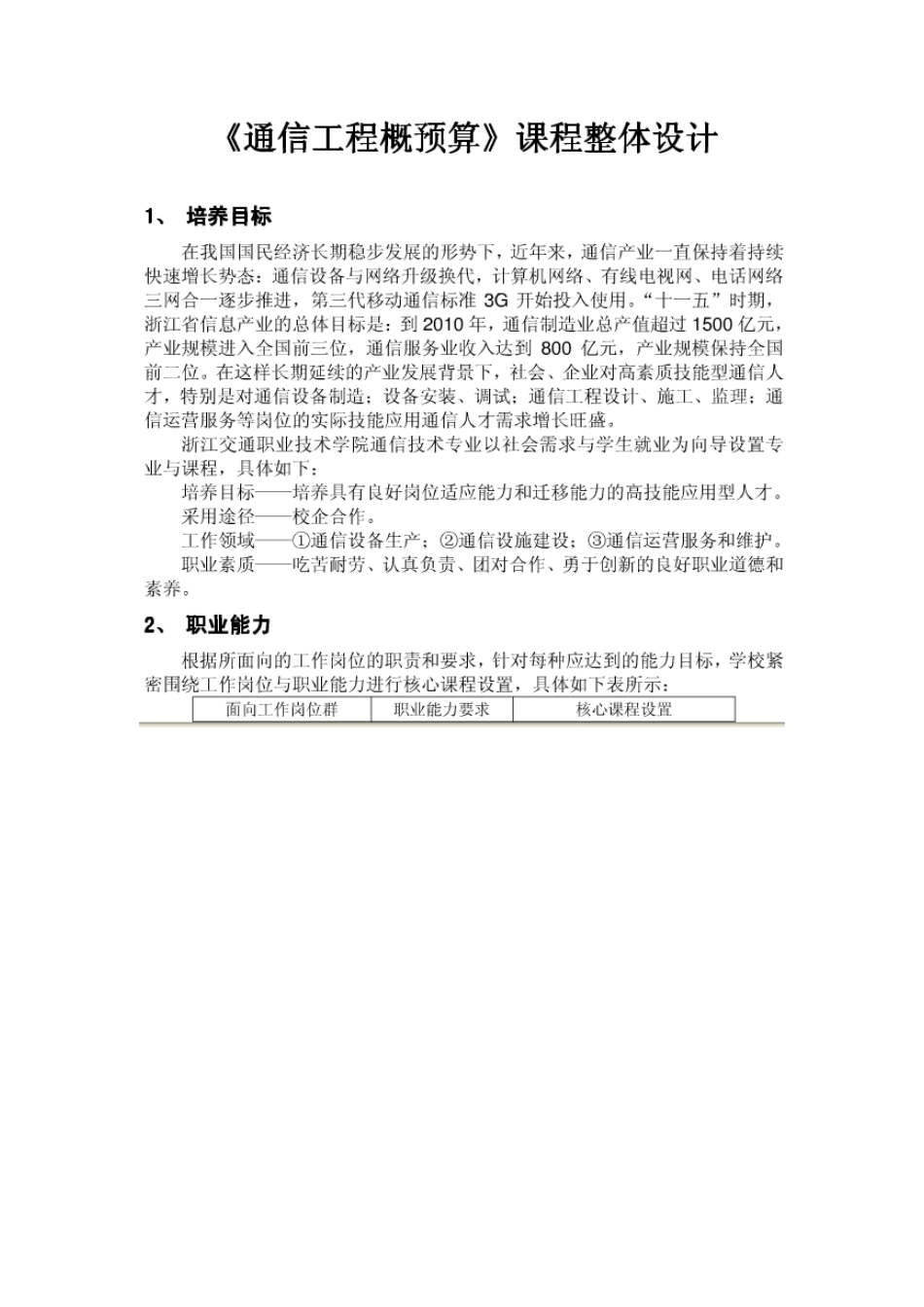 《通信工程概预算》课程整体设计

1、 培养目标

在我国国民经济长期稳步发展的形势下，近年来，通信产业一直保持着持续快速增长势态：通信设备与网络升级换代，计算机网络、有线电视网、电话网络三网合一逐步推进，第三代移动通信标准 3G 开始投入使用。“十一五”时期，浙江省信息产业的总体目标是：到 2010 年，通信制造业总产值超过 1500 亿元，产业规模进入全国前三位，通信服务业收入达到 800 亿元，产业规模保持全国前二位。在这样长期延续的产业发展背景下，社会、企业对高素质技能型通信人才，特别是对通信设备制造；设备安装、调试；通信工程设计、施工、监理；通信运营服务等岗位的实际技能应用通信人才需求增长旺盛。

浙江交通职业技术学院通信技术专业以社会需求与学生就业为向导设置专业与课程，具体如下：

培养目标——培养具有良好岗位适应能力和迁移能力的高技能应用型人才。

采用途径——校企合作。

工作领域——①通信设备生产；②通信设施建设；③通信运营服务和维护。

职业素质——吃苦耐劳、认真负责、团对合作、勇于创新的良好职业道德和素养。

2、 职业能力

根据所面向的工作岗位的职责和要求，针对每种应达到的能力目标，学校紧密围绕工作岗位与职业能力进行核心课程设置，具体如下表所示：

| 面向工作岗位群 | 职业能力要求 | 核心课程设置 |
|---|---|---|